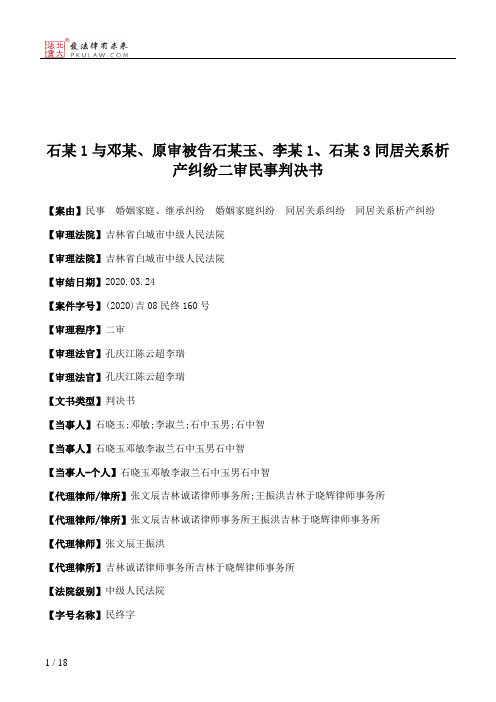 北大法宝 发法律有未来 PKULAW.COM

石某1与邓某、原审被告石某玉、李某1、石某3同居关系析产纠纷二审民事判决书

【案由】民事　婚姻家庭、继承纠纷　婚姻家庭纠纷　同居关系纠纷　同居关系析产纠纷

【审理法院】吉林省白城市中级人民法院

【审理法院】吉林省白城市中级人民法院

【审结日期】2020.03.24

【案件字号】(2020)吉08民终160号

【审理程序】二审

【审理法官】孔庆江陈云超李瑞

【审理法官】孔庆江陈云超李瑞

【文书类型】判决书

【当事人】石晓玉;邓敏;李淑兰;石中玉男;石中智

【当事人】石晓玉邓敏李淑兰石中玉男石中智

【当事人-个人】石晓玉邓敏李淑兰石中玉男石中智

【代理律师/律所】张文辰吉林诚诺律师事务所;王振洪吉林于晓辉律师事务所

【代理律师/律所】张文辰吉林诚诺律师事务所王振洪吉林于晓辉律师事务所

【代理律师】张文辰王振洪

【代理律所】吉林诚诺律师事务所吉林于晓辉律师事务所

【法院级别】中级人民法院

【字号名称】民终字

1 / 18